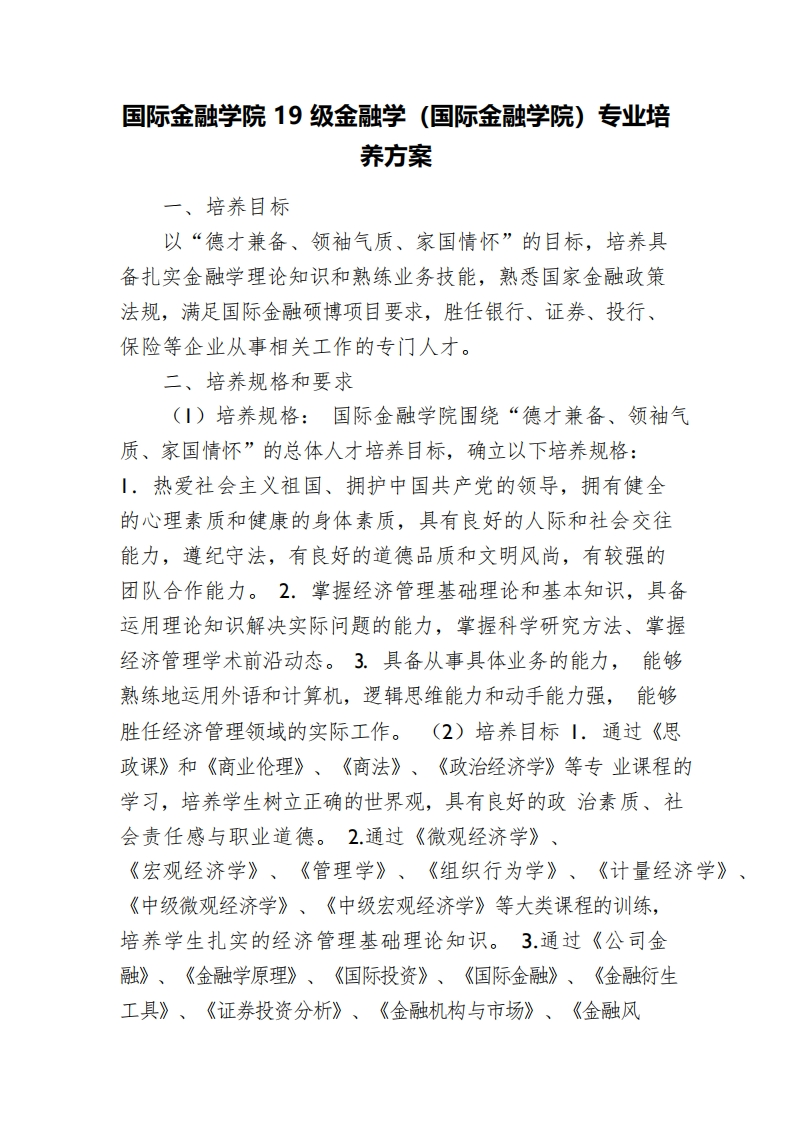 国际金融学院 19 级金融学（国际金融学院）专业培养方案

一、培养目标

以“德才兼备、领袖气质、家国情怀”的目标，培养具备扎实金融学理论知识和熟练业务技能，熟悉国家金融政策法规，满足国际金融硕博项目要求，胜任银行、证券、投行、保险等企业从事相关工作的专门人才。

二、培养规格和要求

（1）培养规格： 国际金融学院围绕“德才兼备、领袖气质、家国情怀”的总体人才培养目标，确立以下培养规格：1. 热爱社会主义祖国、拥护中国共产党的领导，拥有健全的心理素质和健康的身体素质，具有良好的人际和社会交往能力，遵纪守法，有良好的道德品质和文明风尚，有较强的团队合作能力。 2. 掌握经济管理基础理论和基本知识，具备运用理论知识解决实际问题的能力，掌握科学研究方法、掌握经济管理学术前沿动态。 3. 具备从事具体业务的能力， 能够熟练地运用外语和计算机，逻辑思维能力和动手能力强， 能够胜任经济管理领域的实际工作。 （2）培养目标 1. 通过《思政课》和《商业伦理》、《商法》、《政治经济学》等专 业课程的学习，培养学生树立正确的世界观，具有良好的政 治素质、社会责任感与职业道德。 2.通过《微观经济学》、《宏观经济学》、《管理学》、《组织行为学》、《计量经济学》、《中级微观经济学》、《中级宏观经济学》等大类课程的训练，培养学生扎实的经济管理基础理论知识。 3.通过《公司金融》、《金融学原理》、《国际投资》、《国际金融》、《金融衍生工具》、《证券投资分析》、《金融机构与市场》、《金融风